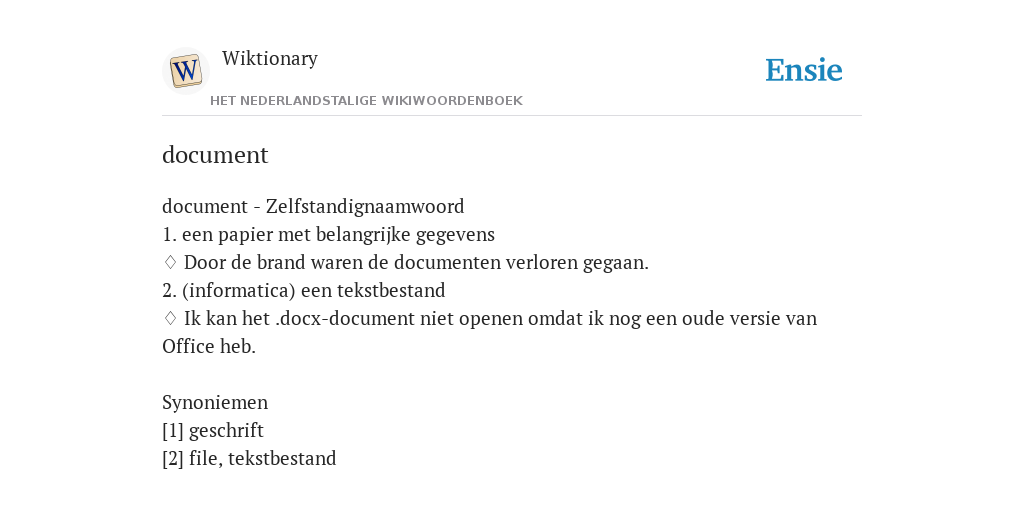 W

Wiktionary

HET NEDERLANDSTALIGE WIKIWOORDENBOEK

Ensie

document

document - Zelfstandignaamwoord
1. een papier met belangrijke gegevens
♢ Door de brand waren de documenten verloren gegaan.
2. (informatica) een tekstbestand
♢ Ik kan het .docx-document niet openen omdat ik nog een oude versie van Office heb.

Synoniemen
[1] geschrift
[2] file, tekstbestand